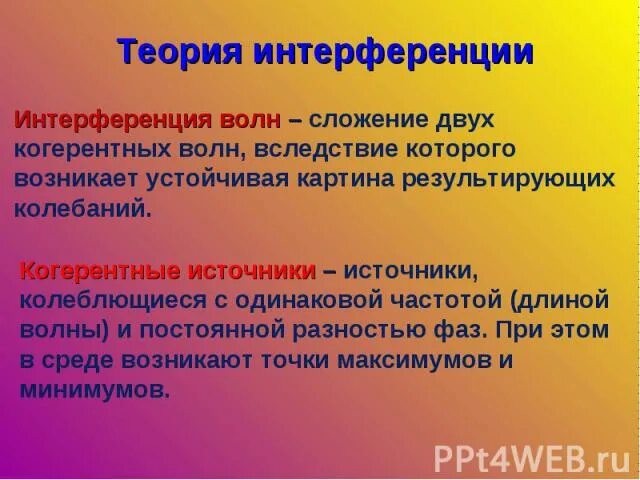 Теория интерференции

Интерференция волн – сложение двух когерентных волн, вследствие которого возникает устойчивая картина результирующих колебаний.

Когерентные источники – источники, колеблющиеся с одинаковой частотой (длиной волны) и постоянной разностью фаз. При этом в среде возникают точки максимумов и минимумов.

PPt4WEB.ru